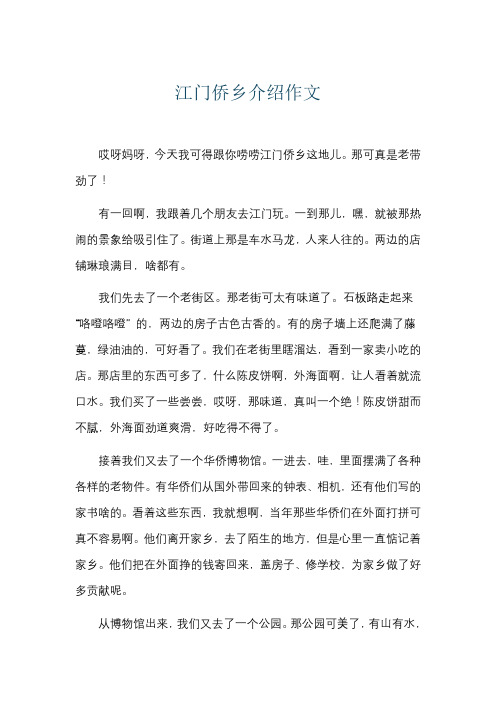 江门侨乡介绍作文

哎呀妈呀，今天我可得跟你唠唠江门侨乡这地儿。那可真是老带劲了！

有一回啊，我跟着几个朋友去江门玩。一到那儿，嘿，就被那热闹的景象给吸引住了。街道上那是车水马龙，人来人往的。两边的店铺琳琅满目，啥都有。

我们先去了一个老街区。那老街可太有味道了。石板路走起来“咯噔咯噔”的，两边的房子古色古香的。有的房子墙上还爬满了藤蔓，绿油油的，可好看了。我们在老街里瞎溜达，看到一家卖小吃的店。那店里的东西可多了，什么陈皮饼啊，外海面啊，让人看着就流口水。我们买了一些尝尝，哎呀，那味道，真叫一个绝！陈皮饼甜而不腻，外海面劲道爽滑，好吃得不得了。

接着我们又去了一个华侨博物馆。一进去，哇，里面摆满了各种各样的老物件。有华侨们从国外带回来的钟表、相机，还有他们写的家书啥的。看着这些东西，我就想啊，当年那些华侨们在外面打拼可真不容易啊。他们离开家乡，去了陌生的地方，但是心里一直惦记着家乡。他们把在外面挣的钱寄回来，盖房子、修学校，为家乡做了好多贡献呢。

从博物馆出来，我们又去了一个公园。那公园可美了，有山有水，